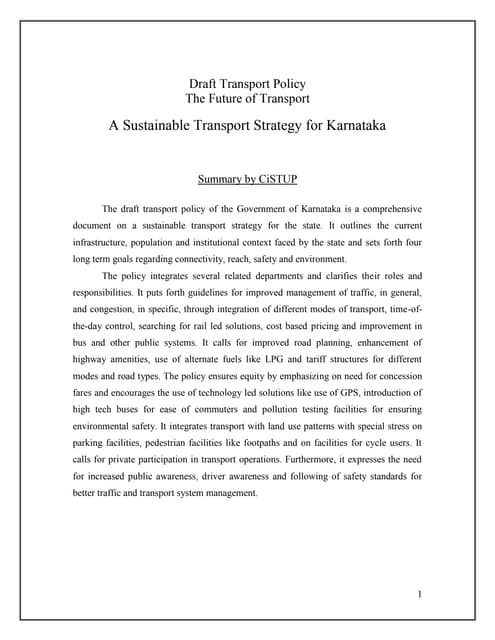 Draft Transport Policy
The Future of Transport

A Sustainable Transport Strategy for Karnataka

Summary by CiSTUP

The draft transport policy of the Government of Karnataka is a comprehensive document on a sustainable transport strategy for the state. It outlines the current infrastructure, population and institutional context faced by the state and sets forth four long term goals regarding connectivity, reach, safety and environment.

The policy integrates several related departments and clarifies their roles and responsibilities. It puts forth guidelines for improved management of traffic, in general, and congestion, in specific, through integration of different modes of transport, time-of-the-day control, searching for rail led solutions, cost based pricing and improvement in bus and other public systems. It calls for improved road planning, enhancement of highway amenities, use of alternate fuels like LPG and tariff structures for different modes and road types. The policy ensures equity by emphasizing on need for concession fares and encourages the use of technology led solutions like use of GPS, introduction of high tech buses for ease of commuters and pollution testing facilities for ensuring environmental safety. It integrates transport with land use patterns with special stress on parking facilities, pedestrian facilities like footpaths and on facilities for cycle users. It calls for private participation in transport operations. Furthermore, it expresses the need for increased public awareness, driver awareness and following of safety standards for better traffic and transport system management.

1